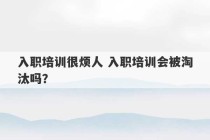 入职培训很烦人 入职培训会被淘汰吗?